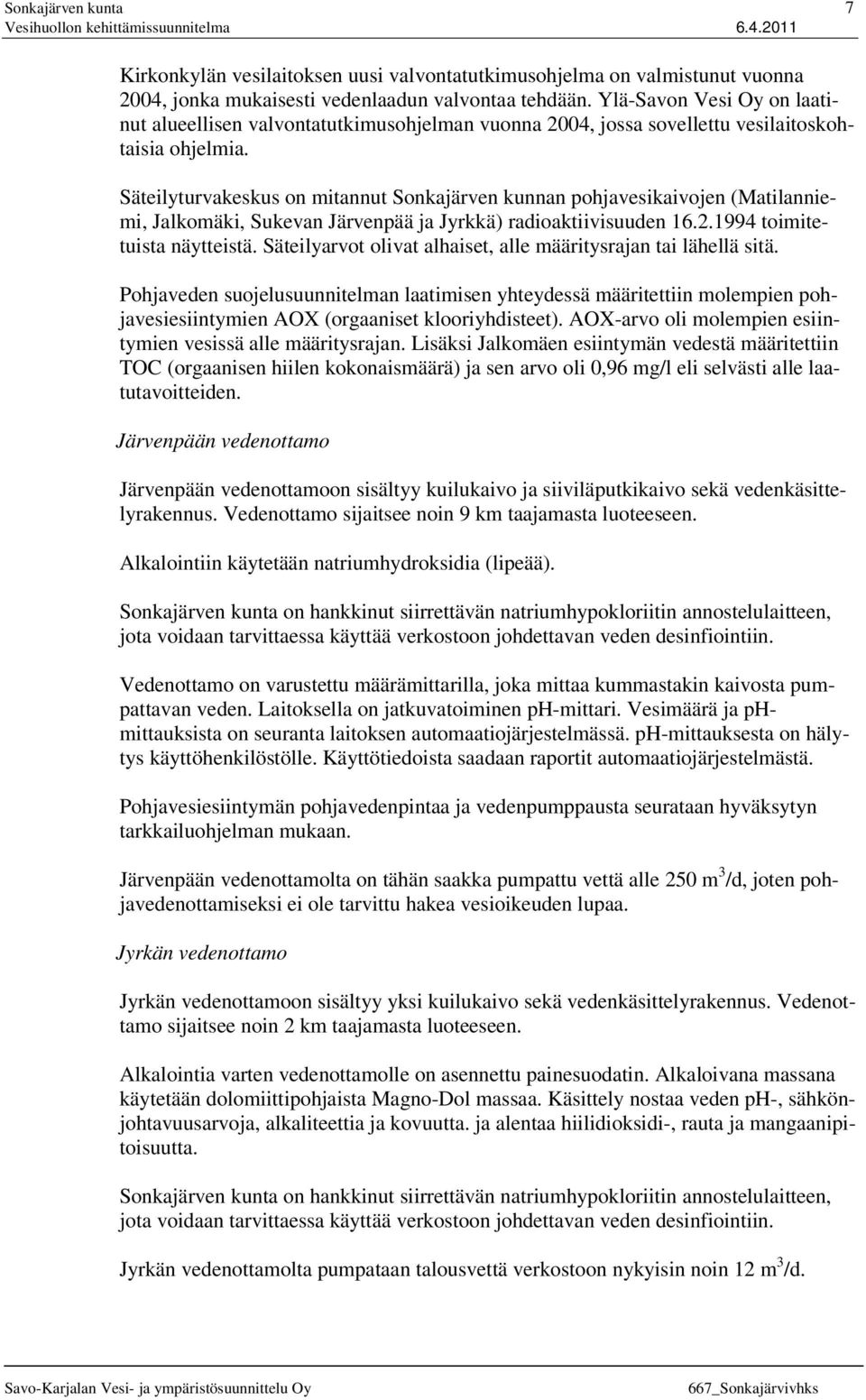 Sonkajärven kunta
Vesihuollon kehittämissuunnitelma 6.4.2011
7

Kirkonkylän vesilaitoksen uusi valvontatutkimusohjelma on valmistunut vuonna 2004, jonka mukaisesti vedenlaadun valvontaa tehdään. Ylä-Savon Vesi Oy on laatinut alueellisen valvontatutkimusohjelman vuonna 2004, jossa sovellettu vesilaitoskohtaisia ohjelmia.

Säteilyturvakeskus on mitannut Sonkajärven kunnan pohjavesikaivojen (Matilanniemi, Jalkomäki, Sukevan Järvenpää ja Jyrkkä) radioaktiivisuuden 16.2.1994 toimitetuista näytteistä. Säteilyarvot olivat alhaiset, alle määritysrajan tai lähellä sitä.

Pohjaveden suojelusuunnitelman laatimisen yhteydessä määritettiin molempien pohjavesiesiintymien AOX (orgaaniset klooriyhdisteet). AOX-arvo oli molempien esiintymien vesissä alle määritysrajan. Lisäksi Jalkomäen esiintymän vedestä määritettiin TOC (orgaanisen hiilen kokonaismäärä) ja sen arvo oli 0,96 mg/l eli selvästi alle laatutavoitteiden.

Järvenpään vedenottamo

Järvenpään vedenottamoon sisältyy kuilukaivo ja siiviläputkikaivo sekä vedenkäsittelyrakennus. Vedenottamo sijaitsee noin 9 km taajamasta luoteeseen.

Alkalointiin käytetään natriumhydroksidia (lipeää).

Sonkajärven kunta on hankkinut siirrettävän natriumhypokloriitin annostelulaitteen, jota voidaan tarvittaessa käyttää verkostoon johdettavan veden desinfiointiin.

Vedenottamo on varustettu määrämittarilla, joka mittaa kummastakin kaivosta pumpattavan veden. Laitoksella on jatkuvatoiminen pH-mittari. Vesimäärä ja pH-mittauksista on seuranta laitoksen automaatiojärjestelmässä. pH-mittauksesta on hälytys käyttöhenkilöstölle. Käyttötiedoista saadaan raportit automaatiojärjestelmästä.

Pohjavesiesiintymän pohjavedenpintaa ja vedenpumppausta seurataan hyväksytyn tarkkailuohjelman mukaan.

Järvenpään vedenottamolta on tähän saakka pumpattu vettä alle 250 $m^3$/d, joten pohjavedenottamiseksi ei ole tarvittu hakea vesioikeuden lupaa.

Jyrkän vedenottamo

Jyrkän vedenottamoon sisältyy yksi kuilukaivo sekä vedenkäsittelyrakennus. Vedenottamo sijaitsee noin 2 km taajamasta luoteeseen.

Alkalointia varten vedenottamolle on asennettu painesuodatin. Alkaloivana massana käytetään dolomiittipohjaista Magno-Dol massaa. Käsittely nostaa veden pH-, sähkönjohtavuusarvoja, alkaliteettia ja kovuutta. ja alentaa hiilidioksidi-, rauta ja mangaanipitoisuutta.

Sonkajärven kunta on hankkinut siirrettävän natriumhypokloriitin annostelulaitteen, jota voidaan tarvittaessa käyttää verkostoon johdettavan veden desinfiointiin.

Jyrkän vedenottamolta pumpataan talousvettä verkostoon nykyisin noin 12 $m^3$/d.

Savo-Karjalan Vesi- ja ympäristösuunnittelu Oy 667_Sonkajärvivhks